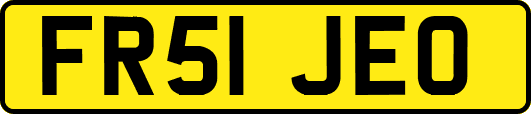 FR51 JEO